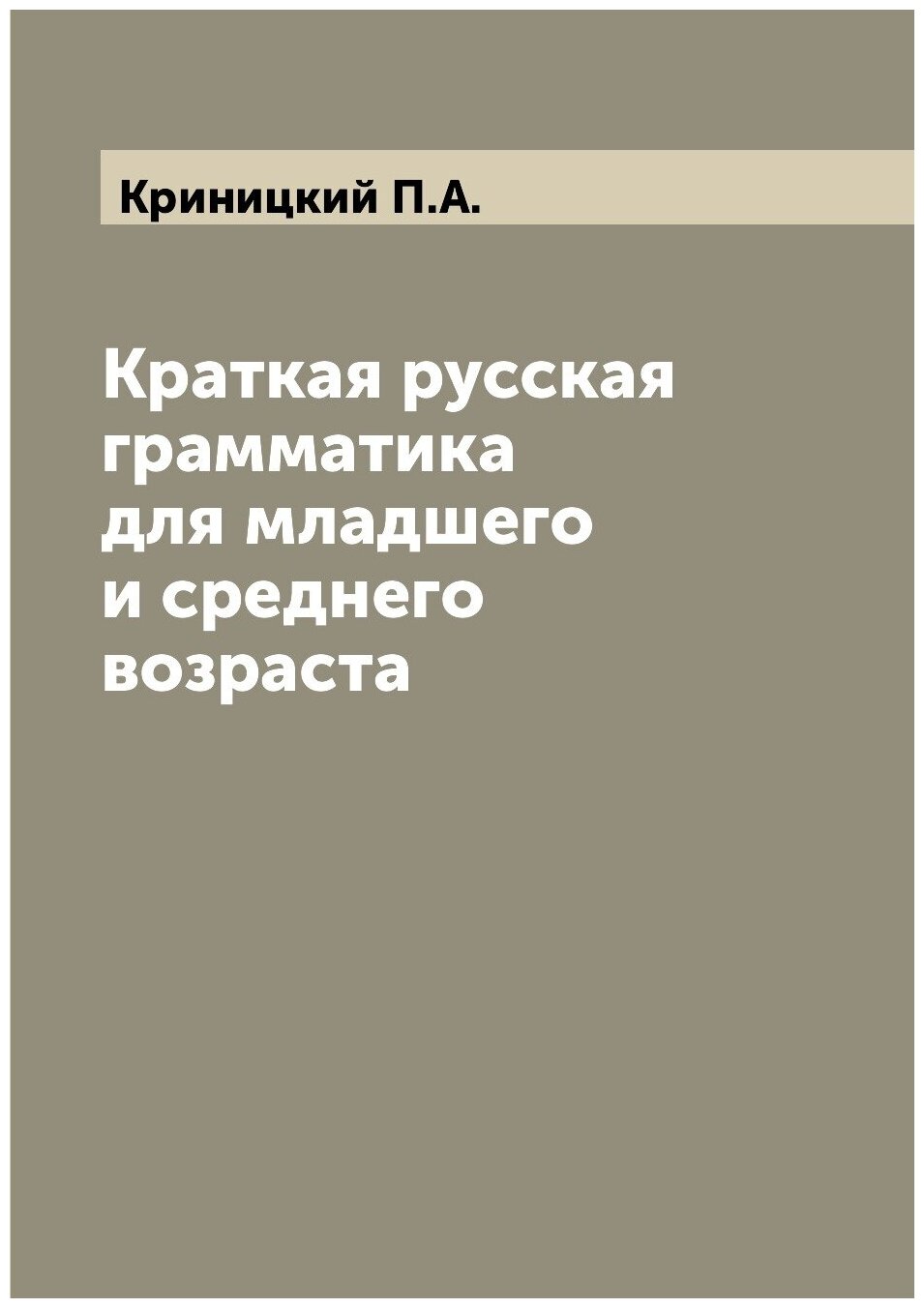 Криницкий П.А.

Краткая русская грамматика для младшего и среднего возраста